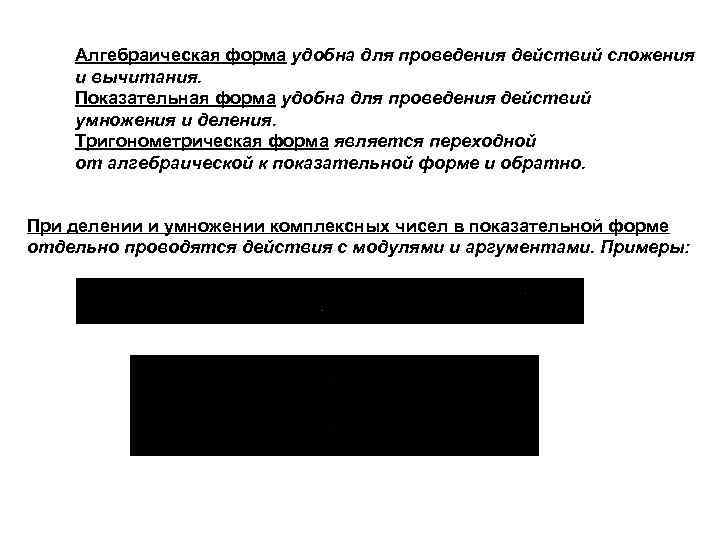 Алгебраическая форма удобна для проведения действий сложения и вычитания.
Показательная форма удобна для проведения действий умножения и деления.
Тригонометрическая форма является переходной от алгебраической к показательной форме и обратно.

При делении и умножении комплексных чисел в показательной форме отдельно проводятся действия с модулями и аргументами. Примеры: